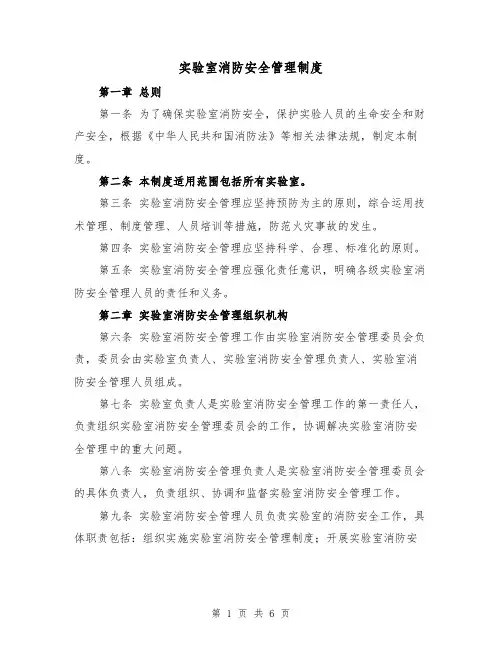 实验室消防安全管理制度

第一章 总则

第一条 为了确保实验室消防安全，保护实验人员的生命安全和财产安全，根据《中华人民共和国消防法》等相关法律法规，制定本制度。

第二条 本制度适用范围包括所有实验室。

第三条 实验室消防安全管理应坚持预防为主的原则，综合运用技术管理、制度管理、人员培训等措施，防范火灾事故的发生。

第四条 实验室消防安全管理应坚持科学、合理、标准化的原则。

第五条 实验室消防安全管理应强化责任意识，明确各级实验室消防安全管理人员的责任和义务。

第二章 实验室消防安全管理组织机构

第六条 实验室消防安全管理工作由实验室消防安全管理委员会负责，委员会由实验室负责人、实验室消防安全管理负责人、实验室消防安全管理人员组成。

第七条 实验室负责人是实验室消防安全管理工作的第一责任人，负责组织实验室消防安全管理委员会的工作，协调解决实验室消防安全管理中的重大问题。

第八条 实验室消防安全管理负责人是实验室消防安全管理委员会的具体负责人，负责组织、协调和监督实验室消防安全管理工作。

第九条 实验室消防安全管理人员负责实验室的消防安全工作，具体职责包括：组织实施实验室消防安全管理制度；开展实验室消防安

第 1 页 共 6 页